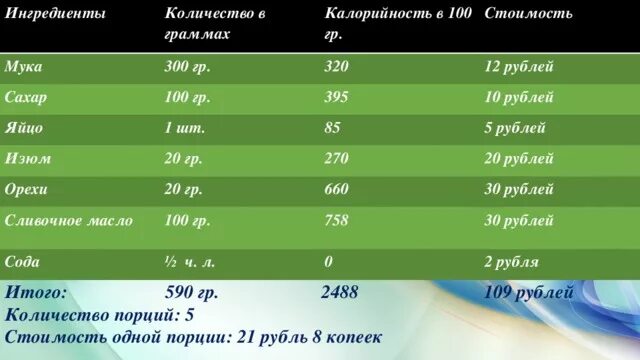 | Ингредиенты | Количество в граммах | Калорийность в 100 гр. | Стоимость |
|---|---|---|---|
| Мука | 300 гр. | 320 | 12 рублей |
| Сахар | 100 гр. | 395 | 10 рублей |
| Яйцо | 1 шт. | 85 | 5 рублей |
| Изюм | 20 гр. | 270 | 20 рублей |
| Орехи | 20 гр. | 660 | 30 рублей |
| Сливочное масло | 100 гр. | 758 | 30 рублей |
| Сода | ½ ч. л. | 0 | 2 рубля |
| Итого: | 590 гр. | 2488 | 109 рублей |

Количество порций: 5
Стоимость одной порции: 21 рубль 8 копеек